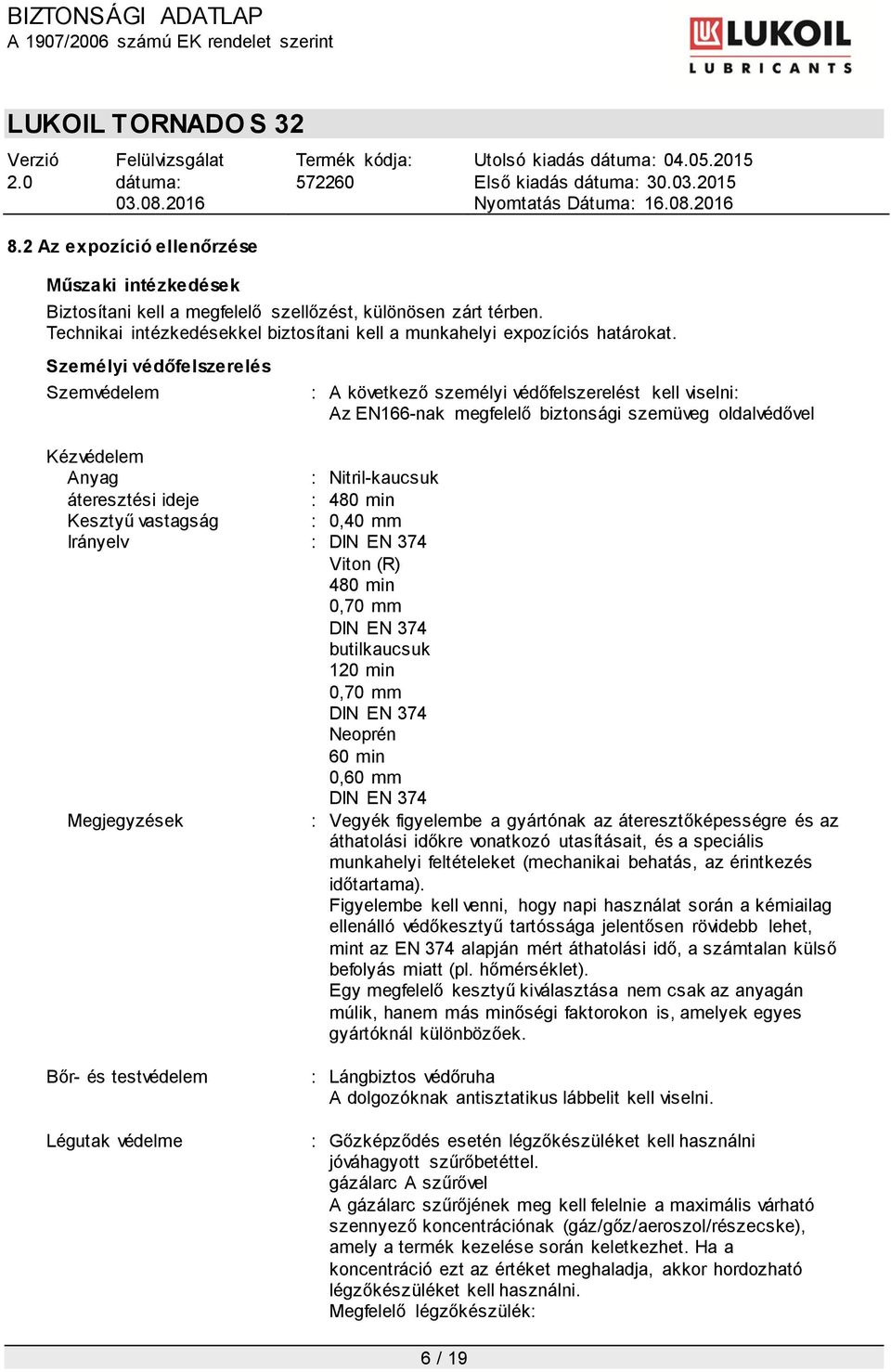 BIZTONSÁGI ADATLAP
A 1907/2006 számú EK rendelet szerint

LUKOIL
LUBRICANTS

LUKOIL TORNADO S 32

Verzió 2.0

Felülvizsgálat dátuma: 03.08.2016

Termék kódja: 572260

Utolsó kiadás dátuma: 04.05.2015
Első kiadás dátuma: 30.03.2015
Nyomtatás Dátuma: 16.08.2016

8.2 Az expozíció ellenőrzése

Műszaki intézkedések

Biztosítani kell a megfelelő szellőzést, különösen zárt térben.
Technikai intézkedésekkel biztosítani kell a munkahelyi expozíciós határokat.

Személyi védőfelszerelés

Szemvédelem : A következő személyi védőfelszerelést kell viselni:
Az EN166-nak megfelelő biztonsági szemüveg oldalvédővel

Kézvédelem
Anyag : Nitril-kaucsuk
áteresztési ideje : 480 min
Kesztyű vastagság : 0,40 mm
Irányelv : DIN EN 374
Viton (R)
480 min
0,70 mm
DIN EN 374
butilkaucsuk
120 min
0,70 mm
DIN EN 374
Neoprén
60 min
0,60 mm
DIN EN 374

Megjegyzések : Vegyék figyelembe a gyártónak az áteresztőképességre és az áthatolási időkre vonatkozó utasításait, és a speciális munkahelyi feltételeket (mechanikai behatás, az érintkezés időtartama).
Figyelembe kell venni, hogy napi használat során a kémiailag ellenálló védőkesztyű tartóssága jelentősen rövidebb lehet, mint az EN 374 alapján mért áthatolási idő, a számtalan külső befolyás miatt (pl. hőmérséklet).
Egy megfelelő kesztyű kiválasztása nem csak az anyagán múlik, hanem más minőségi faktorokon is, amelyek egyes gyártóknál különbözőek.

Bőr- és testvédelem : Lángbiztos védőruha
A dolgozóknak antisztatikus lábbelit kell viselni.

Légutak védelme : Gőzképződés esetén légzőkészüléket kell használni jóváhagyott szűrőbetéttel.
gázálarc A szűrővel
A gázálarc szűrőjének meg kell felelnie a maximális várható szennyező koncentrációnak (gáz/gőz/aeroszol/részecske), amely a termék kezelése során keletkezhet. Ha a koncentráció ezt az értéket meghaladja, akkor hordozható légzőkészüléket kell használni.
Megfelelő légzőkészülék:

6 / 19